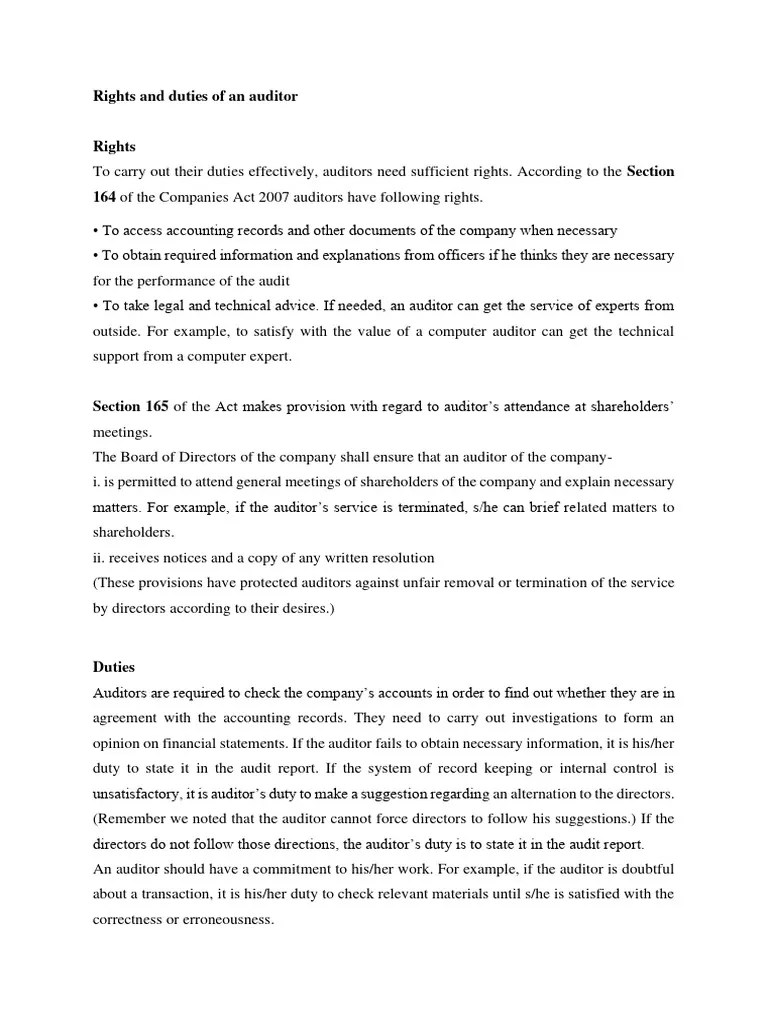 Rights and duties of an auditor

Rights

To carry out their duties effectively, auditors need sufficient rights. According to the Section 164 of the Companies Act 2007 auditors have following rights.

• To access accounting records and other documents of the company when necessary
• To obtain required information and explanations from officers if he thinks they are necessary for the performance of the audit
• To take legal and technical advice. If needed, an auditor can get the service of experts from outside. For example, to satisfy with the value of a computer auditor can get the technical support from a computer expert.

Section 165 of the Act makes provision with regard to auditor's attendance at shareholders' meetings.
The Board of Directors of the company shall ensure that an auditor of the company-
i. is permitted to attend general meetings of shareholders of the company and explain necessary matters. For example, if the auditor's service is terminated, s/he can brief related matters to shareholders.
ii. receives notices and a copy of any written resolution
(These provisions have protected auditors against unfair removal or termination of the service by directors according to their desires.)

Duties

Auditors are required to check the company's accounts in order to find out whether they are in agreement with the accounting records. They need to carry out investigations to form an opinion on financial statements. If the auditor fails to obtain necessary information, it is his/her duty to state it in the audit report. If the system of record keeping or internal control is unsatisfactory, it is auditor's duty to make a suggestion regarding an alternation to the directors. (Remember we noted that the auditor cannot force directors to follow his suggestions.) If the directors do not follow those directions, the auditor's duty is to state it in the audit report.
An auditor should have a commitment to his/her work. For example, if the auditor is doubtful about a transaction, it is his/her duty to check relevant materials until s/he is satisfied with the correctness or erroneousness.